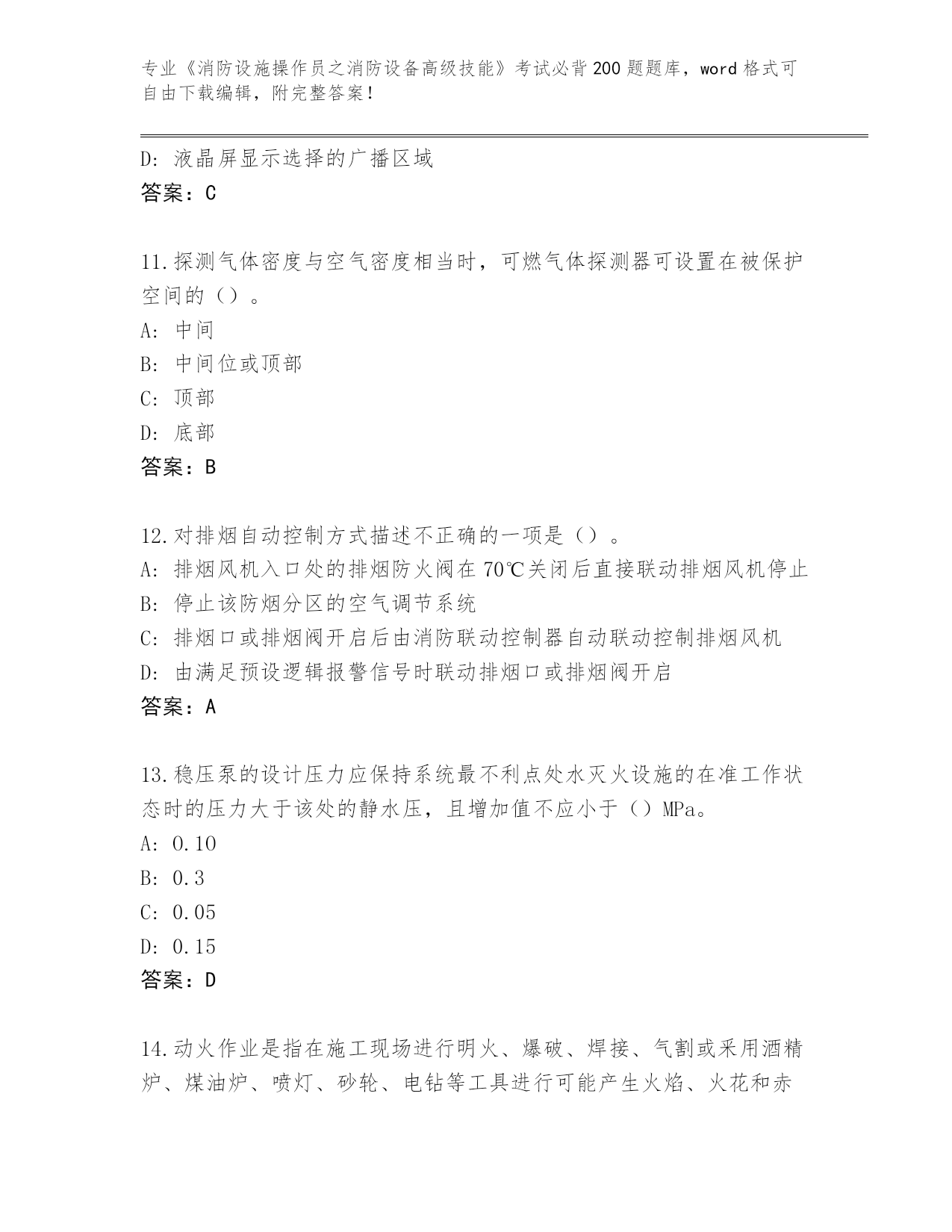 专业《消防设施操作员之消防设备高级技能》考试必背200题题库，word格式可自由下载编辑，附完整答案！

D: 液晶屏显示选择的广播区域
答案：C

11.探测气体密度与空气密度相当时，可燃气体探测器可设置在被保护空间的（）。
A: 中间
B: 中间位或顶部
C: 顶部
D: 底部
答案：B

12.对排烟自动控制方式描述不正确的一项是（）。
A: 排烟风机入口处的排烟防火阀在70℃关闭后直接联动排烟风机停止
B: 停止该防烟分区的空气调节系统
C: 排烟口或排烟阀开启后由消防联动控制器自动联动控制排烟风机
D: 由满足预设逻辑报警信号时联动排烟口或排烟阀开启
答案：A

13.稳压泵的设计压力应保持系统最不利点处水灭火设施的在准工作状态时的压力大于该处的静水压，且增加值不应小于（）MPa。
A: 0.10
B: 0.3
C: 0.05
D: 0.15
答案：D

14.动火作业是指在施工现场进行明火、爆破、焊接、气割或采用酒精炉、煤油炉、喷灯、砂轮、电钻等工具进行可能产生火焰、火花和赤